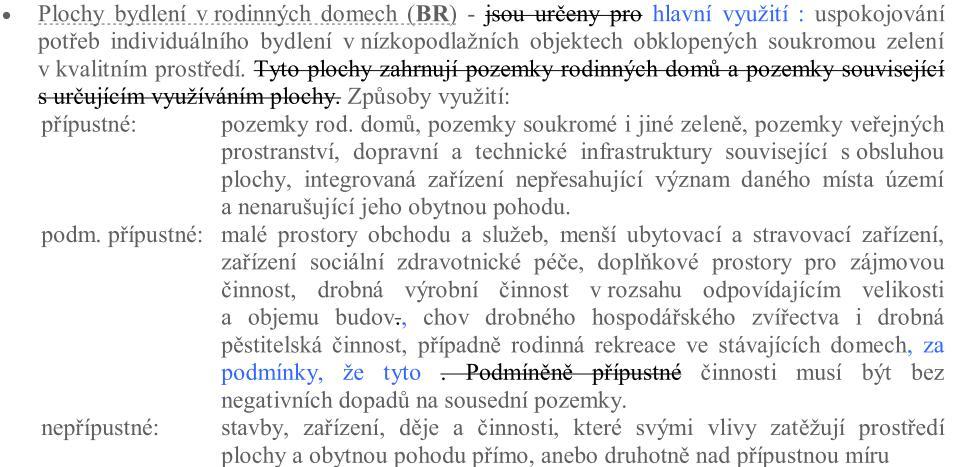 • Plochy bydlení v rodinných domech (**BR**) - ~~jsou určeny pro~~ hlavní využití : uspokojování potřeb individuálního bydlení v nízkopodlažních objektech obklopených soukromou zelení v kvalitním prostředí. ~~Tyto plochy zahrnují pozemky rodinných domů a pozemky související s určujícím využíváním plochy.~~ Způsoby využití:

přípustné: pozemky rod. domů, pozemky soukromé i jiné zeleně, pozemky veřejných prostranství, dopravní a technické infrastruktury související s obsluhou plochy, integrovaná zařízení nepřesahující význam daného místa území a nenarušující jeho obytnou pohodu.

podm. přípustné: malé prostory obchodu a služeb, menší ubytovací a stravovací zařízení, zařízení sociální zdravotnické péče, doplňkové prostory pro zájmovou činnost, drobná výrobní činnost v rozsahu odpovídajícím velikosti a objemu budov~~.~~, chov drobného hospodářského zvířectva i drobná pěstitelská činnost, případně rodinná rekreace ve stávajících domech, za podmínky, že tyto ~~. Podmíněně přípustné~~ činnosti musí být bez negativních dopadů na sousední pozemky.

nepřípustné: stavby, zařízení, děje a činnosti, které svými vlivy zatěžují prostředí plochy a obytnou pohodu přímo, anebo druhotně nad přípustnou míru